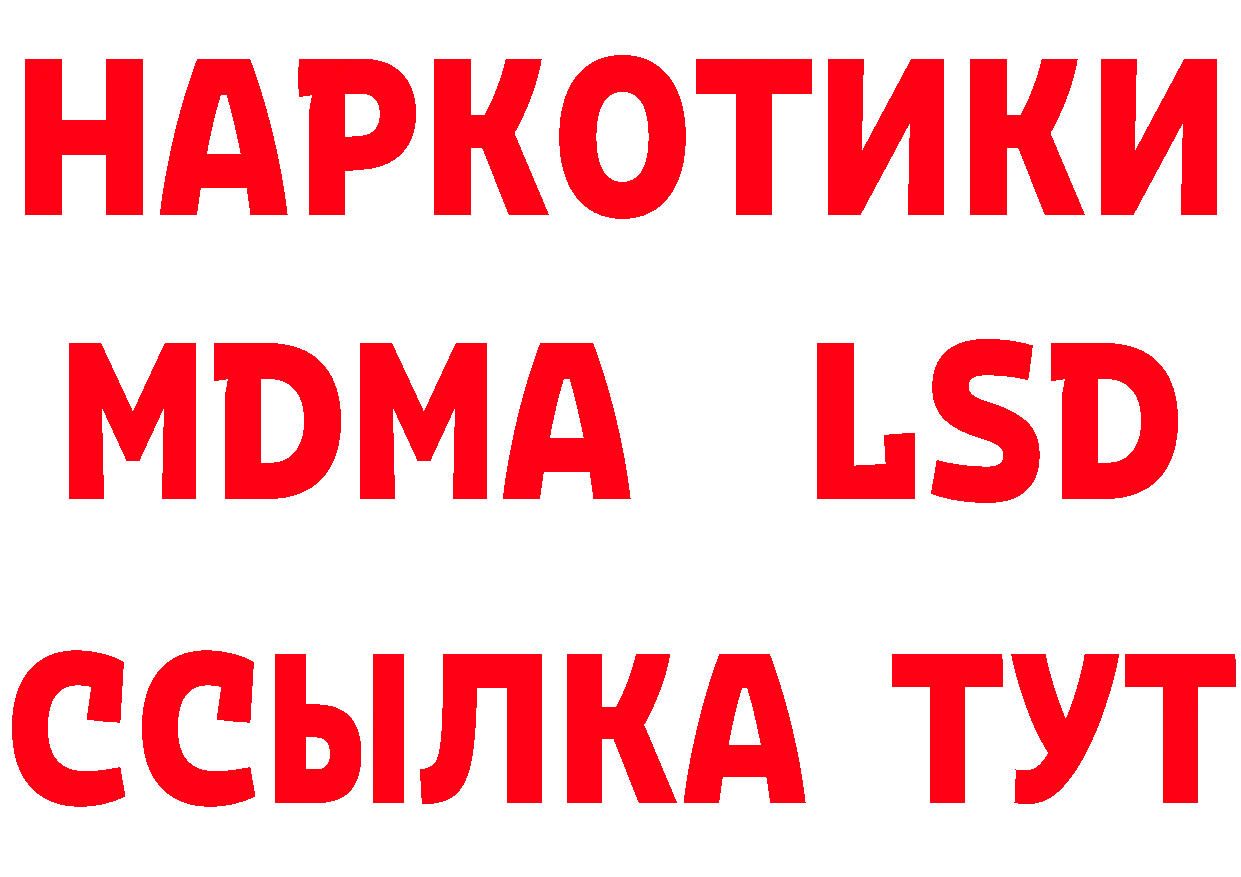 НАРКОТИКИ
MDMA LSD
ССЫЛКА ТУТ